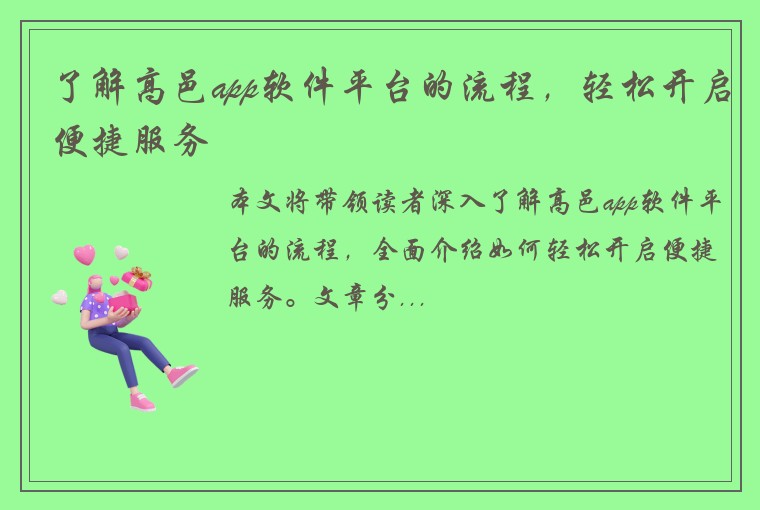 了解高邑app软件平台的流程，轻松开启便捷服务

本文将带领读者深入了解高邑app软件平台的流程，全面介绍如何轻松开启便捷服务。文章分...